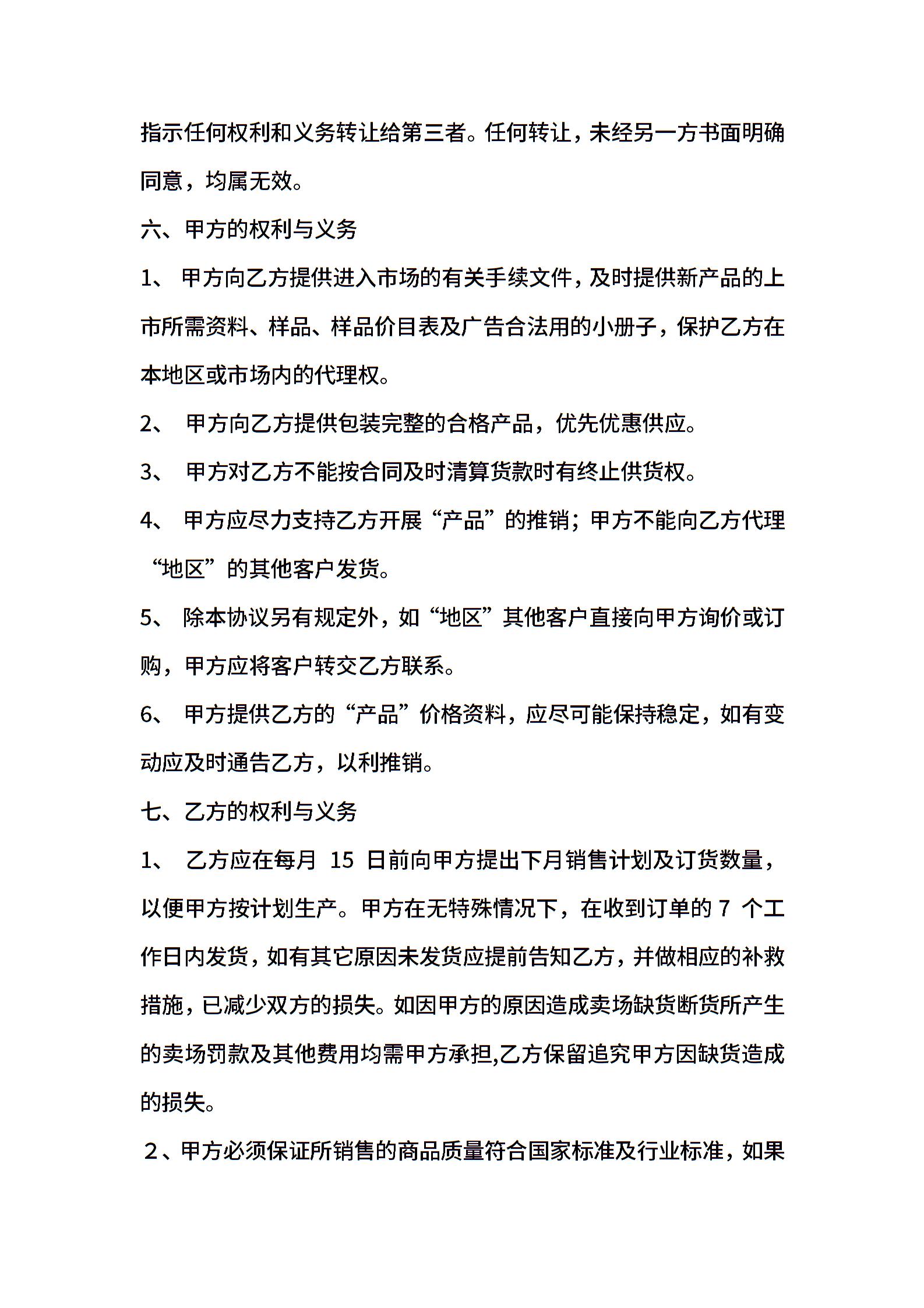 指示任何权利和义务转让给第三者。任何转让，未经另一方书面明确同意，均属无效。

六、甲方的权利与义务

1、 甲方向乙方提供进入市场的有关手续文件，及时提供新产品的上市所需资料、样品、样品价目表及广告合法用的小册子，保护乙方在本地区或市场内的代理权。

2、 甲方向乙方提供包装完整的合格产品，优先优惠供应。

3、 甲方对乙方不能按合同及时清算货款时有终止供货权。

4、 甲方应尽力支持乙方开展“产品”的推销；甲方不能向乙方代理“地区”的其他客户发货。

5、 除本协议另有规定外，如“地区”其他客户直接向甲方询价或订购，甲方应将客户转交乙方联系。

6、 甲方提供乙方的“产品”价格资料，应尽可能保持稳定，如有变动应及时通告乙方，以利推销。

七、乙方的权利与义务

1、 乙方应在每月 15 日前向甲方提出下月销售计划及订货数量，以便甲方按计划生产。甲方在无特殊情况下，在收到订单的 7 个工作日内发货，如有其它原因未发货应提前告知乙方，并做相应的补救措施，已减少双方的损失。如因甲方的原因造成卖场缺货断货所产生的卖场罚款及其他费用均需甲方承担,乙方保留追究甲方因缺货造成的损失。

2、甲方必须保证所销售的商品质量符合国家标准及行业标准，如果